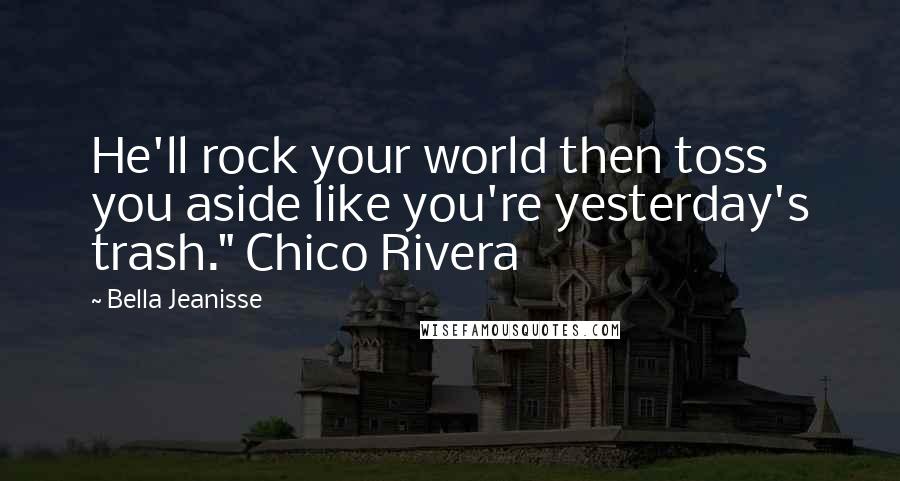 He'll rock your world then toss you aside like you're yesterday's trash." Chico Rivera

~ Bella Jeanisse

WISEFAMOUSQUOTES.COM